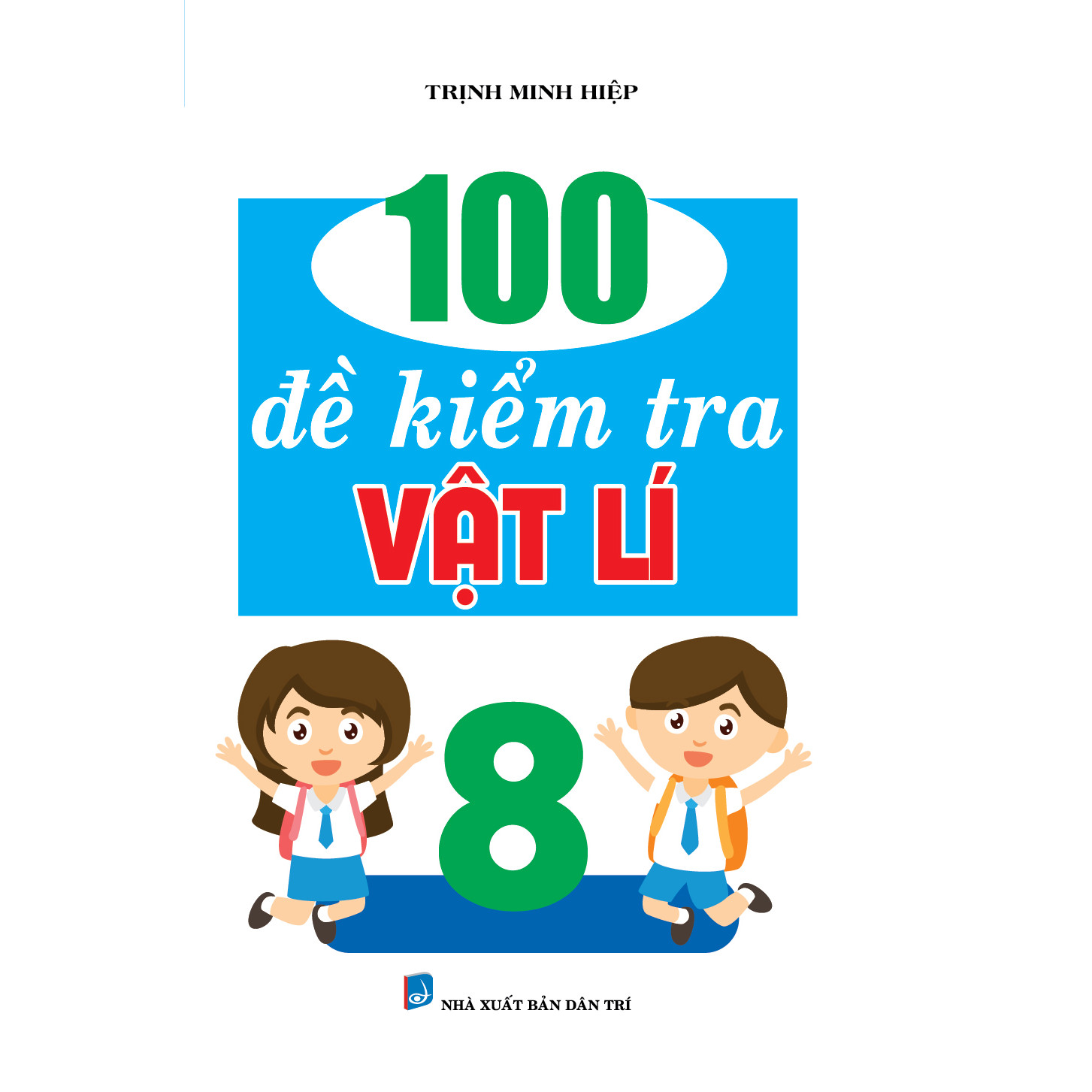 TRỊNH MINH HIỆP

100

đề kiểm tra

VẬT LÍ

8

NHÀ XUẤT BẢN DÂN TRÍ